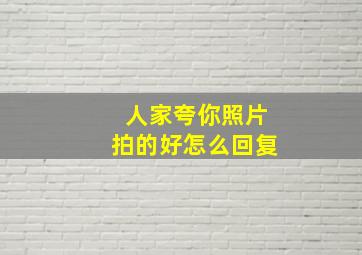 人家夸你照片
拍的好怎么回复